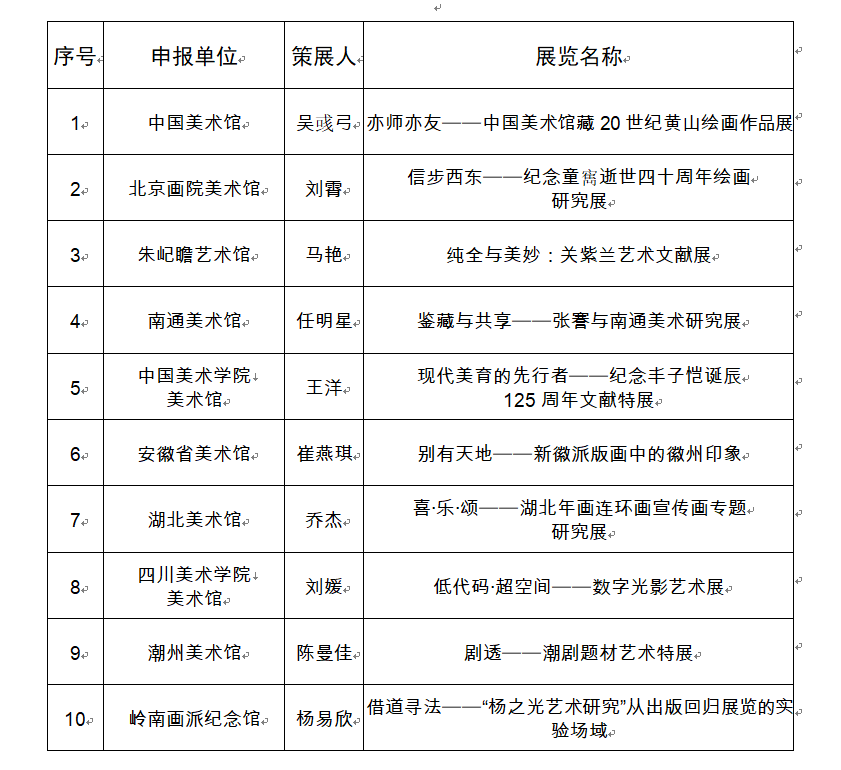 | 序号 | 申报单位 | 策展人 | 展览名称 |
|---|---|---|---|
| 1 | 中国美术馆 | 吴彧弓 | 亦师亦友——中国美术馆藏 20 世纪黄山绘画作品展 |
| 2 | 北京画院美术馆 | 刘霄 | 信步西东——纪念童寯逝世四十周年绘画研究展 |
| 3 | 朱屺瞻艺术馆 | 马艳 | 纯全与美妙：关紫兰艺术文献展 |
| 4 | 南通美术馆 | 任明星 | 鉴藏与共享——张謇与南通美术研究展 |
| 5 | 中国美术学院美术馆 | 王洋 | 现代美育的先行者——纪念丰子恺诞辰 125 周年文献特展 |
| 6 | 安徽省美术馆 | 崔燕琪 | 别有天地——新徽派版画中的徽州印象 |
| 7 | 湖北美术馆 | 乔杰 | 喜·乐·颂——湖北年画连环画宣传画专题研究展 |
| 8 | 四川美术学院美术馆 | 刘媛 | 低代码·超空间——数字光影艺术展 |
| 9 | 潮州美术馆 | 陈曼佳 | 剧透——潮剧题材艺术特展 |
| 10 | 岭南画派纪念馆 | 杨易欣 | 借道寻法——“杨之光艺术研究”从出版回归展览的实验场域 |